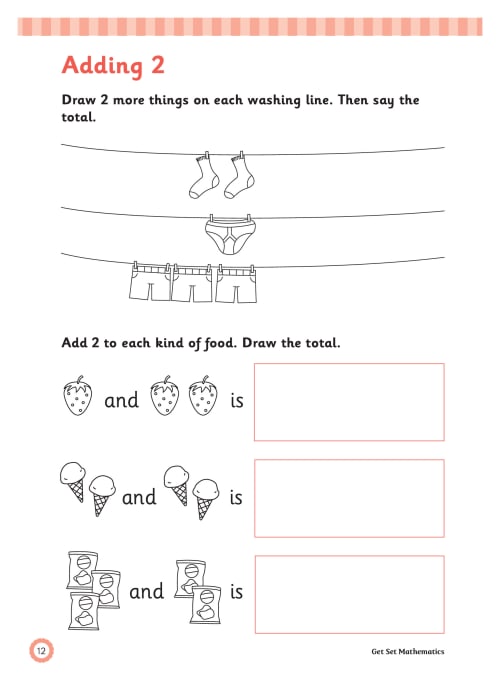 Adding 2

Draw 2 more things on each washing line. Then say the total.

Add 2 to each kind of food. Draw the total.

and is

and is

and is

12

Get Set Mathematics